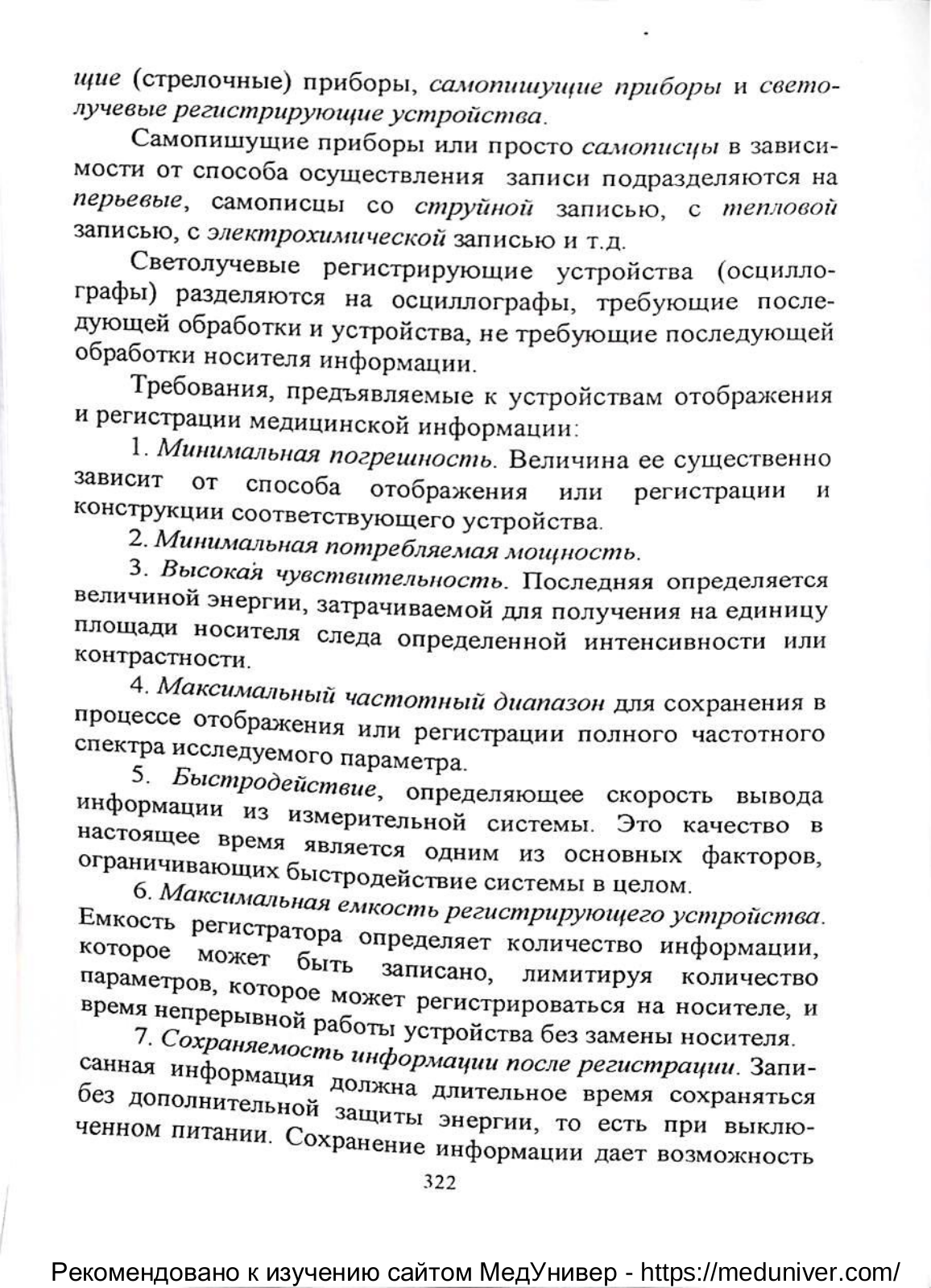 щие (стрелочные) приборы, самопишущие приборы и светолучевые регистрирующие устройства.

Самопишущие приборы или просто самописцы в зависимости от способа осуществления записи подразделяются на перьевые, самописцы со струйной записью, с тепловой записью, с электрохимической записью и т.д.

Светолучевые регистрирующие устройства (осциллографы) разделяются на осциллографы, требующие последующей обработки и устройства, не требующие последующей обработки носителя информации.

Требования, предъявляемые к устройствам отображения и регистрации медицинской информации:

1. Минимальная погрешность. Величина ее существенно зависит от способа отображения или регистрации и конструкции соответствующего устройства.

2. Минимальная потребляемая мощность.

3. Высокая чувствительность. Последняя определяется величиной энергии, затрачиваемой для получения на единицу площади носителя следа определенной интенсивности или контрастности.

4. Максимальный частотный диапазон для сохранения в процессе отображения или регистрации полного частотного спектра исследуемого параметра.

5. Быстродействие, определяющее скорость вывода информации из измерительной системы. Это качество в настоящее время является одним из основных факторов, ограничивающих быстродействие системы в целом.

6. Максимальная емкость регистрирующего устройства. Емкость регистратора определяет количество информации, которое может быть записано, лимитируя количество параметров, которое может регистрироваться на носителе, и время непрерывной работы устройства без замены носителя.

7. Сохраняемость информации после регистрации. Записанная информация должна длительное время сохраняться без дополнительной защиты энергии, то есть при выключенном питании. Сохранение информации дает возможность

322

Рекомендовано к изучению сайтом МедУнивер - https://meduniver.com/